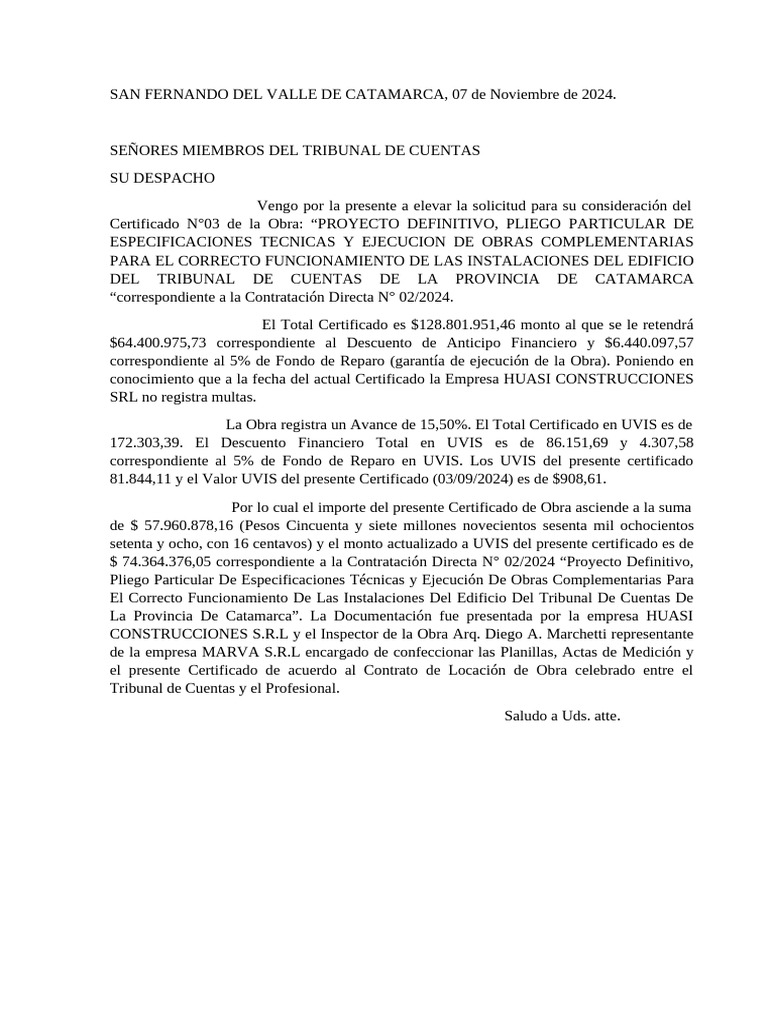 SAN FERNANDO DEL VALLE DE CATAMARCA, 07 de Noviembre de 2024.

SEÑORES MIEMBROS DEL TRIBUNAL DE CUENTAS

SU DESPACHO

Vengo por la presente a elevar la solicitud para su consideración del Certificado N°03 de la Obra: “PROYECTO DEFINITIVO, PLIEGO PARTICULAR DE ESPECIFICACIONES TECNICAS Y EJECUCION DE OBRAS COMPLEMENTARIAS PARA EL CORRECTO FUNCIONAMIENTO DE LAS INSTALACIONES DEL EDIFICIO DEL TRIBUNAL DE CUENTAS DE LA PROVINCIA DE CATAMARCA “correspondiente a la Contratación Directa N° 02/2024.

El Total Certificado es $128.801.951,46 monto al que se le retendrá $64.400.975,73 correspondiente al Descuento de Anticipo Financiero y $6.440.097,57 correspondiente al 5% de Fondo de Reparo (garantía de ejecución de la Obra). Poniendo en conocimiento que a la fecha del actual Certificado la Empresa HUASI CONSTRUCCIONES SRL no registra multas.

La Obra registra un Avance de 15,50%. El Total Certificado en UVIS es de 172.303,39. El Descuento Financiero Total en UVIS es de 86.151,69 y 4.307,58 correspondiente al 5% de Fondo de Reparo en UVIS. Los UVIS del presente certificado 81.844,11 y el Valor UVIS del presente Certificado (03/09/2024) es de $908,61.

Por lo cual el importe del presente Certificado de Obra asciende a la suma de $ 57.960.878,16 (Pesos Cincuenta y siete millones novecientos sesenta mil ochocientos setenta y ocho, con 16 centavos) y el monto actualizado a UVIS del presente certificado es de $ 74.364.376,05 correspondiente a la Contratación Directa N° 02/2024 “Proyecto Definitivo, Pliego Particular De Especificaciones Técnicas y Ejecución De Obras Complementarias Para El Correcto Funcionamiento De Las Instalaciones Del Edificio Del Tribunal De Cuentas De La Provincia De Catamarca”. La Documentación fue presentada por la empresa HUASI CONSTRUCCIONES S.R.L y el Inspector de la Obra Arq. Diego A. Marchetti representante de la empresa MARVA S.R.L encargado de confeccionar las Planillas, Actas de Medición y el presente Certificado de acuerdo al Contrato de Locación de Obra celebrado entre el Tribunal de Cuentas y el Profesional.

Saludo a Uds. atte.